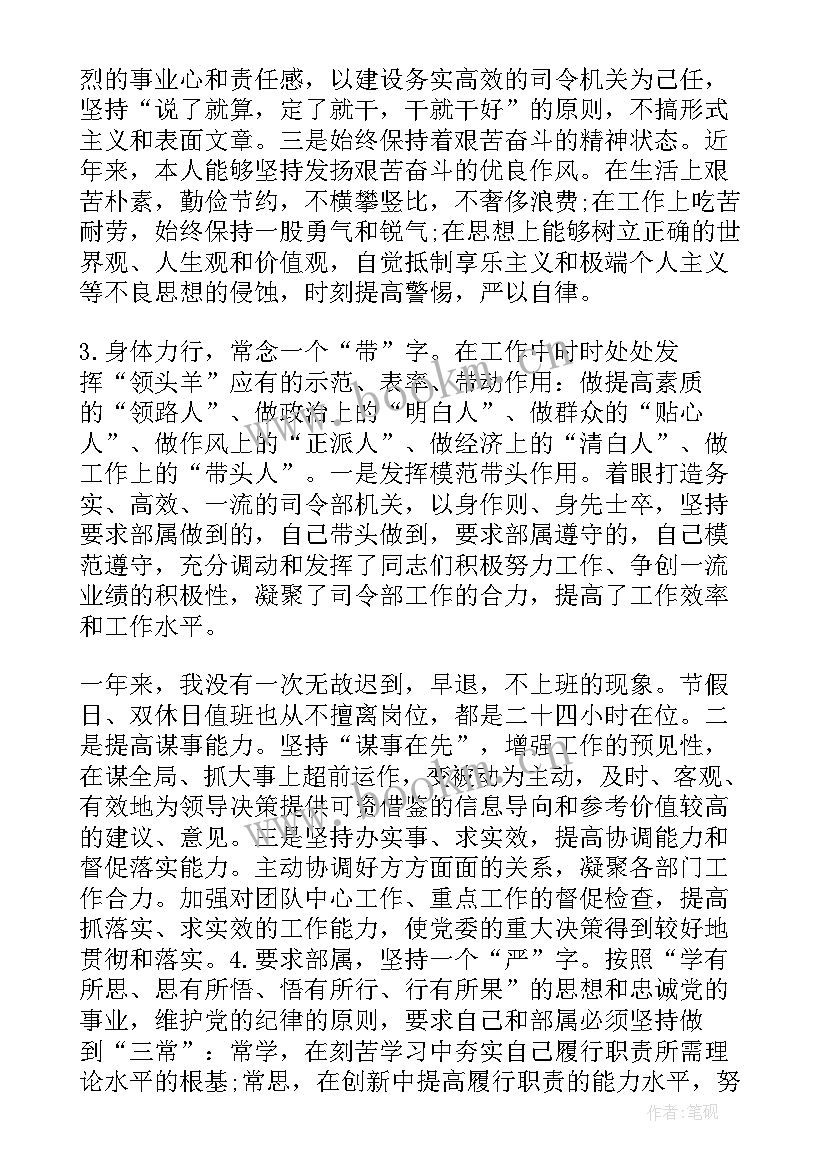 烈的事业心和责任感，以建设务实高效的司令机关为己任，坚持“说了就算，定了就干，干就干好”的原则，不搞形式主义和表面文章。三是始终保持着艰苦奋斗的精神状态。近年来，本人能够坚持发扬艰苦奋斗的优良作风。在生活上艰苦朴素，勤俭节约，不横攀竖比，不奢侈浪费;在工作上吃苦耐劳，始终保持一股勇气和锐气;在思想上能够树立正确的世界观、人生观和价值观，自觉抵制享乐主义和极端个人主义等不良思想的侵蚀，时刻提高警惕，严以自律。

3.身体力行，常念一个“带”字。在工作中时时处处发挥“领头羊”应有的示范、表率、带动作用：做提高素质的“领路人”、做政治上的“明白人”、做群众的“贴心人”、做作风上的“正派人”、做经济上的“清白人”、做工作上的“带头人”。一是发挥模范带头作用。着眼打造务实、高效、一流的司令部机关，以身作则、身先士卒，坚持要求部属做到的，自己带头做到，要求部属遵守的，自己模范遵守，充分调动和发挥了同志们积极努力工作、争创一流业绩的积极性，凝聚了司令部工作的合力，提高了工作效率和工作水平。

一年来，我没有一次无故迟到，早退，不上班的现象。节假日、双休日值班也从不擅离岗位，都是二十四小时在位。二是提高谋事能力。坚持“谋事在先”，增强工作的预见性，在谋全局、抓大事上超前运作，变被动为主动，及时、客观、有效地为领导决策提供可资借鉴的信息导向和参考价值较高的建议、意见。三是坚持办实事、求实效，提高协调能力和督促落实能力。主动协调好方方面面的关系，凝聚各部门工作合力。加强对团队中心工作、重点工作的督促检查，提高抓落实、求实效的工作能力，使党委的重大决策得到较好地贯彻和落实。4.要求部属，坚持一个“严”字。按照“学有所思、思有所悟、悟有所行、行有所果”的思想和忠诚党的事业，维护党的纪律的原则，要求自己和部属必须坚持做到“三常”：常学，在刻苦学习中夯实自己履行职责所需理论水平的根基;常思，在创新中提高履行职责的能力水平，努

作者:笔砚